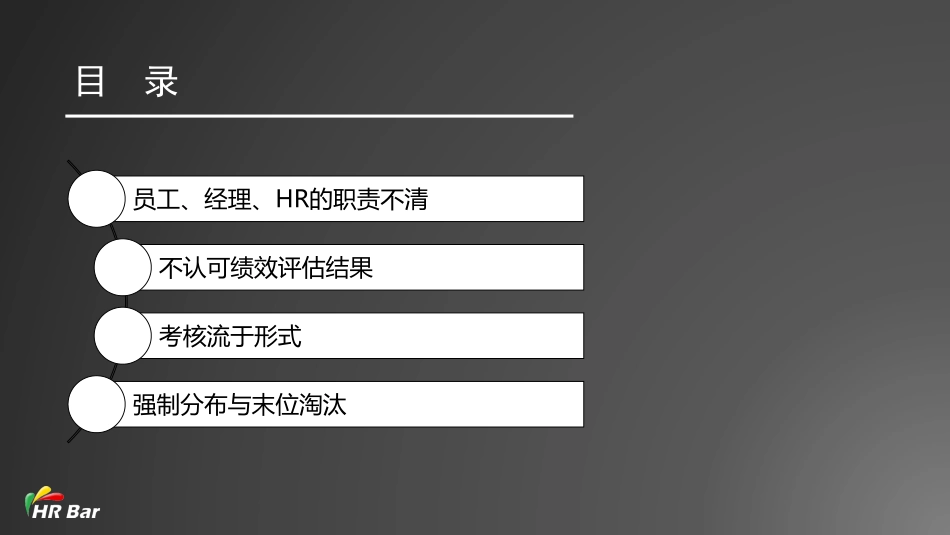 目　录

员工、经理、HR的职责不清

不认可绩效评估结果

考核流于形式

强制分布与末位淘汰

HR Bar